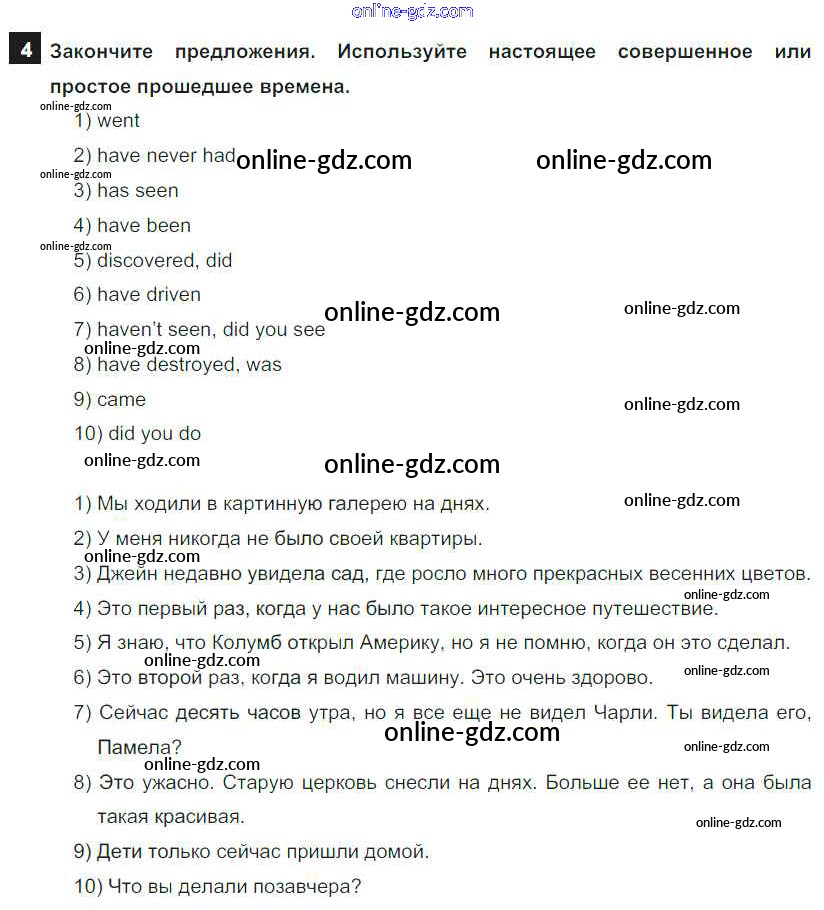 4 Закончите предложения. Используйте настоящее совершенное или простое прошедшее времена.

1) went

2) have never had

3) has seen

4) have been

5) discovered, did

6) have driven

7) haven't seen, did you see

8) have destroyed, was

9) came

10) did you do

1) Мы ходили в картинную галерею на днях.

2) У меня никогда не было своей квартиры.

3) Джейн недавно увидела сад, где росло много прекрасных весенних цветов.

4) Это первый раз, когда у нас было такое интересное путешествие.

5) Я знаю, что Колумб открыл Америку, но я не помню, когда он это сделал.

6) Это второй раз, когда я водил машину. Это очень здорово.

7) Сейчас десять часов утра, но я все еще не видел Чарли. Ты видела его, Памела?

8) Это ужасно. Старую церковь снесли на днях. Больше ее нет, а она была такая красивая.

9) Дети только сейчас пришли домой.

10) Что вы делали позавчера?

online-gdz.com